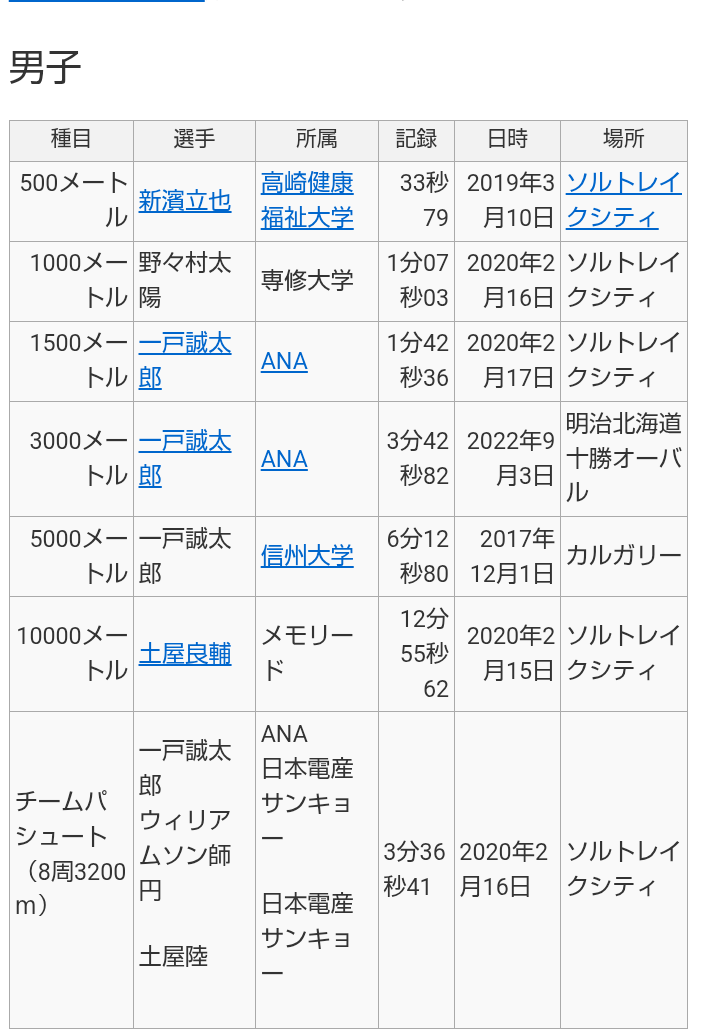 男子

| 種目 | 選手 | 所属 | 記録 | 日時 | 場所 |
|---|---|---|---|---|---|
| 500メートル | 新濱立也 | 高崎健康福祉大学 | 33秒79 | 2019年3月10日 | ソルトレイクシティ |
| 1000メートル | 野々村太陽 | 専修大学 | 1分07秒03 | 2020年2月16日 | ソルトレイクシティ |
| 1500メートル | 一戸誠太郎 | ANA | 1分42秒36 | 2020年2月17日 | ソルトレイクシティ |
| 3000メートル | 一戸誠太郎 | ANA | 3分42秒82 | 2022年9月3日 | 明治北海道十勝オーバル |
| 5000メートル | 一戸誠太郎 | 信州大学 | 6分12秒80 | 2017年12月1日 | カルガリー |
| 10000メートル | 土屋良輔 | メモリード | 12分55秒62 | 2020年2月15日 | ソルトレイクシティ |
| チームパシュート（8周3200m） | 一戸誠太郎 ウィリアムソン師円 土屋陸 | ANA 日本電産サンキョー 日本電産サンキョー | 3分36秒41 | 2020年2月16日 | ソルトレイクシティ |